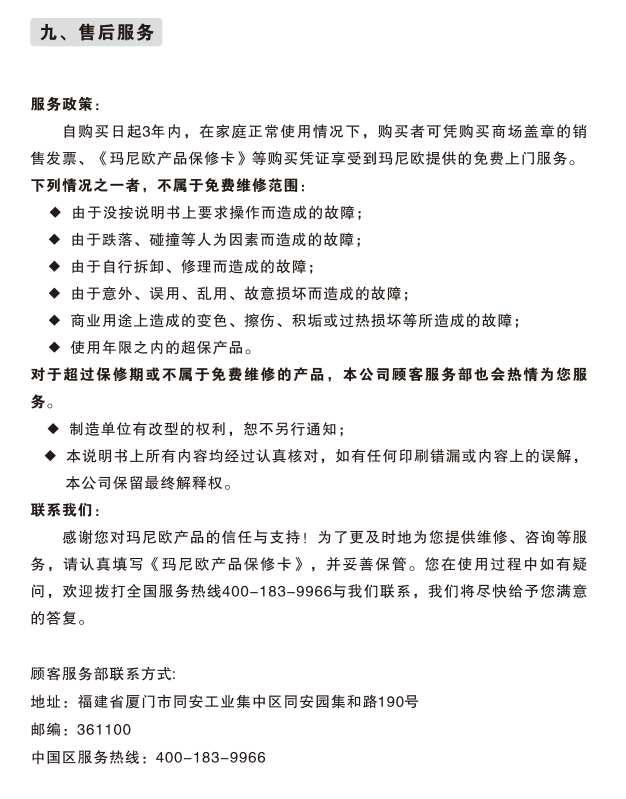 九、售后服务

服务政策：

自购买日起3年内，在家庭正常使用情况下，购买者可凭购买商场盖章的销售发票、《玛尼欧产品保修卡》等购买凭证享受到玛尼欧提供的免费上门服务。

下列情况之一者，不属于免费维修范围：

◆ 由于没按说明书上要求操作而造成的故障；

◆ 由于跌落、碰撞等人为因素而造成的故障；

◆ 由于自行拆卸、修理而造成的故障；

◆ 由于意外、误用、乱用、故意损坏而造成的故障；

◆ 商业用途上造成的变色、擦伤、积垢或过热损坏等所造成的故障；

◆ 使用年限之内的超保产品。

对于超过保修期或不属于免费维修的产品，本公司顾客服务部也会热情为您服务。

◆ 制造单位有改型的权利，恕不另行通知；

◆ 本说明书上所有内容均经过认真核对，如有任何印刷错漏或内容上的误解，本公司保留最终解释权。

联系我们：

感谢您对玛尼欧产品的信任与支持！为了更及时地为您提供维修、咨询等服务，请认真填写《玛尼欧产品保修卡》，并妥善保管。您在使用过程中如有疑问，欢迎拨打全国服务热线400-183-9966与我们联系，我们将尽快给予您满意的答复。

顾客服务部联系方式:

地址：福建省厦门市同安工业集中区同安园集和路190号

邮编：361100

中国区服务热线：400-183-9966